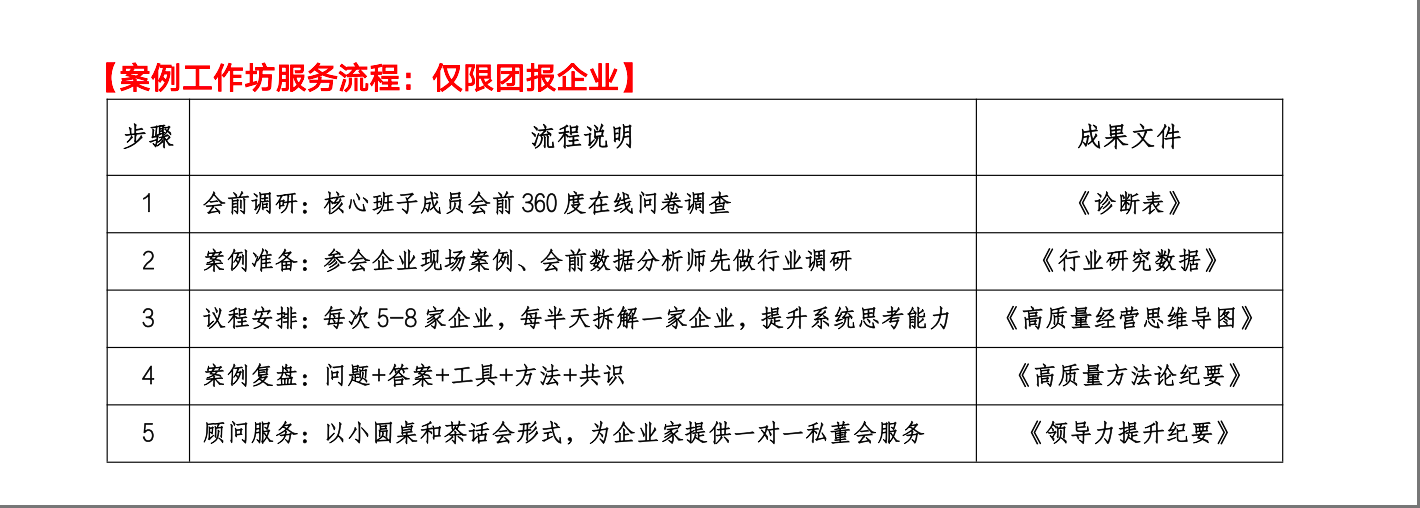 【案例工作坊服务流程：仅限团报企业】

| 步骤 | 流程说明 | 成果文件 |
|---|---|---|
| 1 | 会前调研：核心班子成员会前360度在线问卷调查 | 《诊断表》 |
| 2 | 案例准备：参会企业现场案例、会前数据分析师先做行业调研 | 《行业研究数据》 |
| 3 | 议程安排：每次5-8家企业，每半天拆解一家企业，提升系统思考能力 | 《高质量经营思维导图》 |
| 4 | 案例复盘：问题+答案+工具+方法+共识 | 《高质量方法论纪要》 |
| 5 | 顾问服务：以小圆桌和茶话会形式，为企业家提供一对一私董会服务 | 《领导力提升纪要》 |